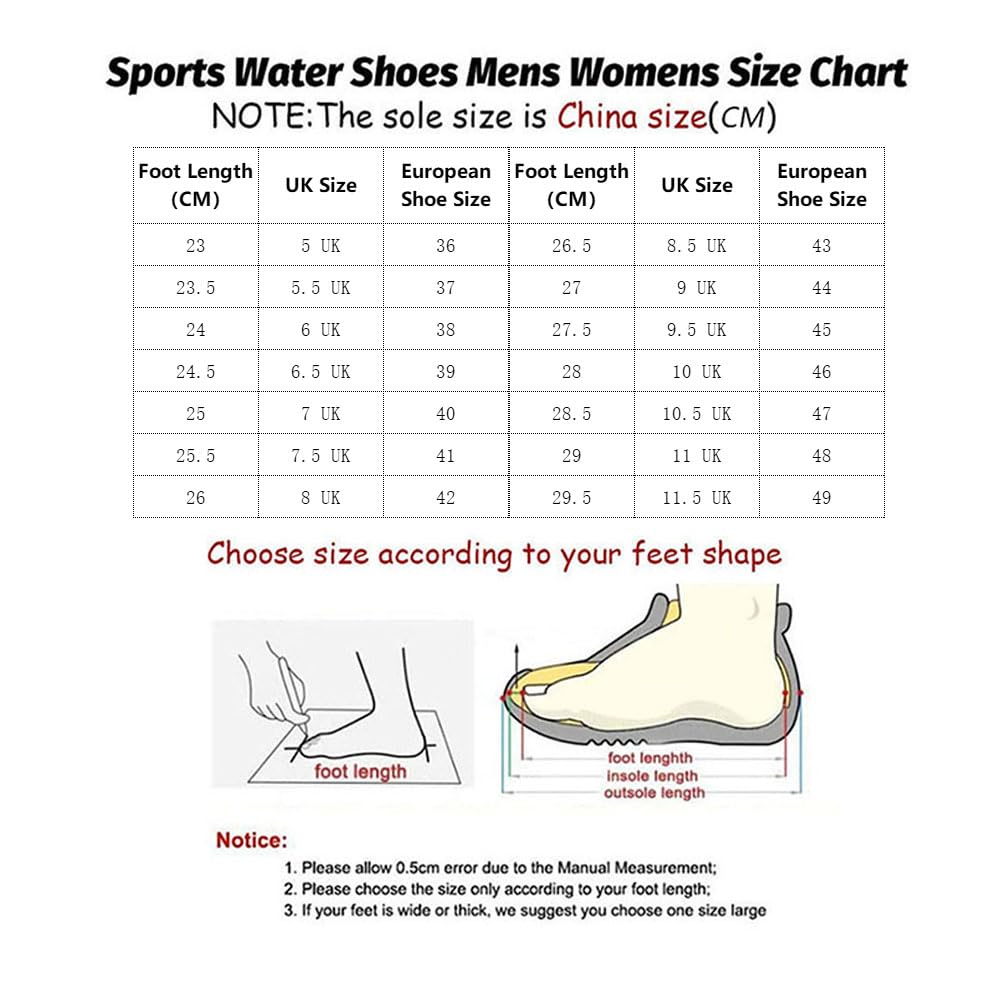 Sports Water Shoes Mens Womens Size Chart

NOTE:The sole size is China size(CM)

| Foot Length (CM) | UK Size | European Shoe Size | Foot Length (CM) | UK Size | European Shoe Size |
|---|---|---|---|---|---|
| 23 | 5 UK | 36 | 26.5 | 8.5 UK | 43 |
| 23.5 | 5.5 UK | 37 | 27 | 9 UK | 44 |
| 24 | 6 UK | 38 | 27.5 | 9.5 UK | 45 |
| 24.5 | 6.5 UK | 39 | 28 | 10 UK | 46 |
| 25 | 7 UK | 40 | 28.5 | 10.5 UK | 47 |
| 25.5 | 7.5 UK | 41 | 29 | 11 UK | 48 |
| 26 | 8 UK | 42 | 29.5 | 11.5 UK | 49 |

Choose size according to your feet shape

foot length

foot lenghth
insole length
outsole length

Notice:

1. Please allow 0.5cm error due to the Manual Measurement;
2. Please choose the size only according to your foot length;
3. If your feet is wide or thick, we suggest you choose one size large